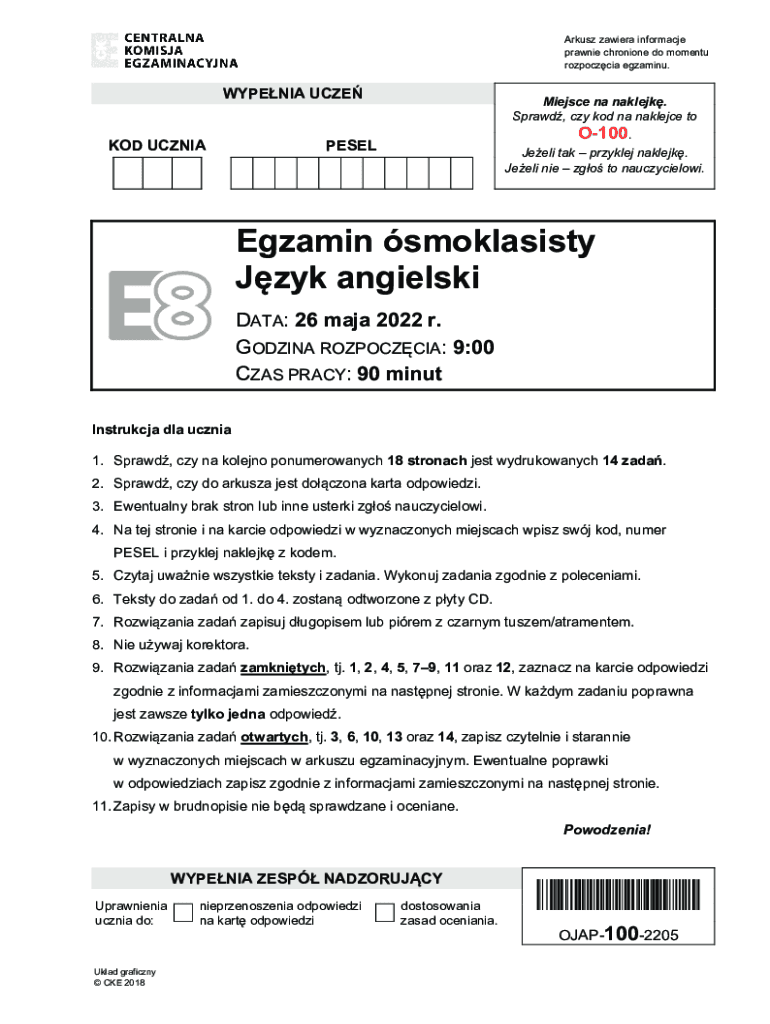 CENTRALNA
KOMISJA
EGZAMINACYJNA

Arkusz zawiera informacje prawnie chronione do momentu rozpoczęcia egzaminu.

WYPEŁNIA UCZEŃ

KOD UCZNIA

PESEL

Miejsce na naklejkę.
Sprawdź, czy kod na naklejce to
O-100.
Jeżeli tak – przyklej naklejkę.
Jeżeli nie – zgłoś to nauczycielowi.

E8

Egzamin ósmoklasisty
Język angielski

DATA: 26 maja 2022 r.
GODZINA ROZPOCZĘCIA: 9:00
CZAS PRACY: 90 minut

Instrukcja dla ucznia

1. Sprawdź, czy na kolejno ponumerowanych 18 stronach jest wydrukowanych 14 zadań.
2. Sprawdź, czy do arkusza jest dołączona karta odpowiedzi.
3. Ewentualny brak stron lub inne usterki zgłoś nauczycielowi.
4. Na tej stronie i na karcie odpowiedzi w wyznaczonych miejscach wpisz swój kod, numer PESEL i przyklej naklejkę z kodem.
5. Czytaj uważnie wszystkie teksty i zadania. Wykonuj zadania zgodnie z poleceniami.
6. Teksty do zadań od 1. do 4. zostaną odtworzone z płyty CD.
7. Rozwiązania zadań zapisuj długopisem lub piórem z czarnym tuszem/atramentem.
8. Nie używaj korektora.
9. Rozwiązania zadań zamkniętych, tj. 1, 2, 4, 5, 7–9, 11 oraz 12, zaznacz na karcie odpowiedzi zgodnie z informacjami zamieszczonymi na następnej stronie. W każdym zadaniu poprawna jest zawsze tylko jedna odpowiedź.
10. Rozwiązania zadań otwartych, tj. 3, 6, 10, 13 oraz 14, zapisz czytelnie i starannie w wyznaczonych miejscach w arkuszu egzaminacyjnym. Ewentualne poprawki w odpowiedziach zapisz zgodnie z informacjami zamieszczonymi na następnej stronie.
11. Zapisy w brudnopisie nie będą sprawdzane i oceniane.

Powodzenia!

WYPEŁNIA ZESPÓŁ NADZORUJĄCY

Uprawnienia ucznia do:

nieprzenoszenia odpowiedzi na kartę odpowiedzi

dostosowania zasad oceniania.

OJAP-100-2205

Układ graficzny
© CKE 2018